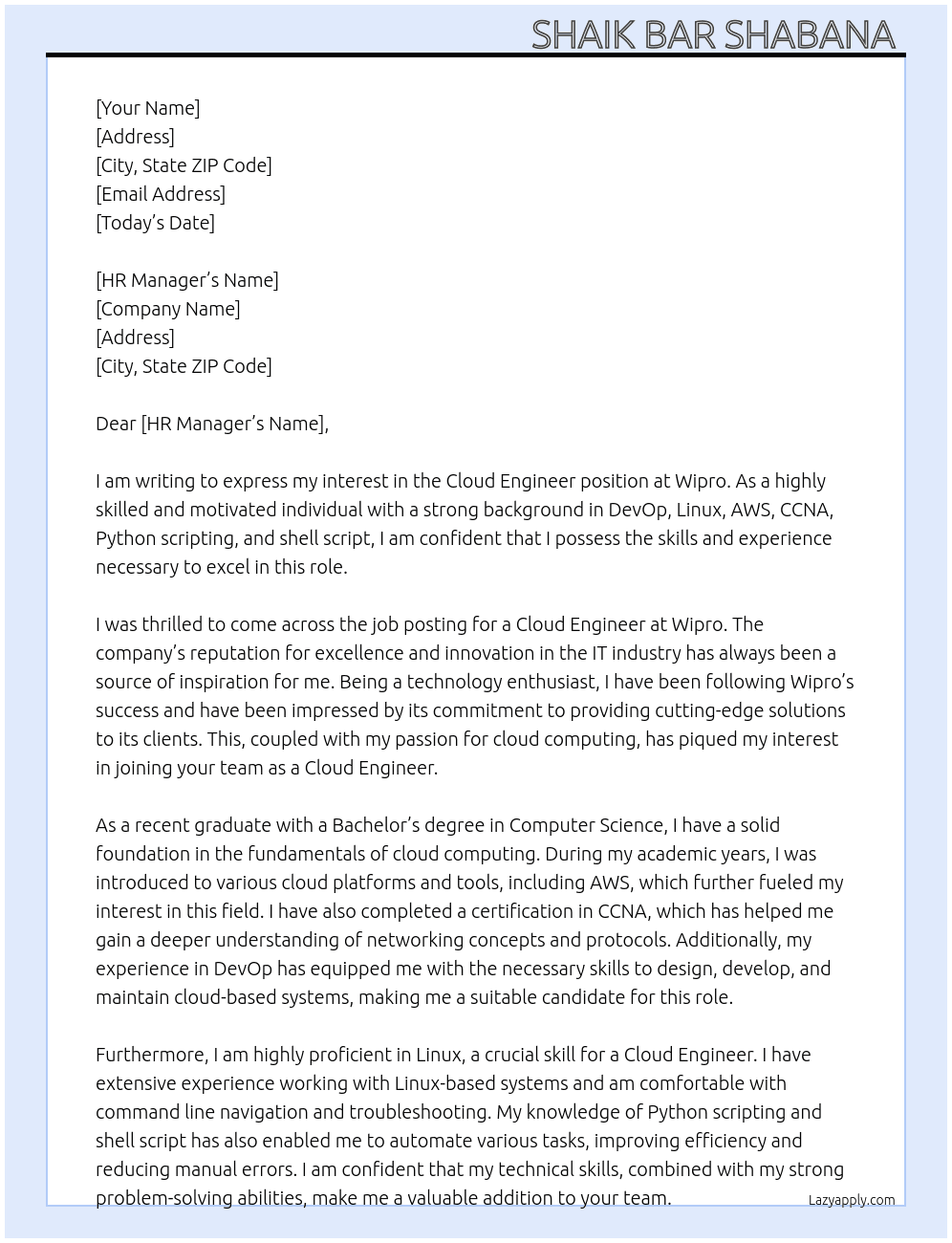 SHAIK BAR SHABANA

[Your Name]
[Address]
[City, State ZIP Code]
[Email Address]
[Today's Date]

[HR Manager's Name]
[Company Name]
[Address]
[City, State ZIP Code]

Dear [HR Manager's Name],

I am writing to express my interest in the Cloud Engineer position at Wipro. As a highly skilled and motivated individual with a strong background in DevOp, Linux, AWS, CCNA, Python scripting, and shell script, I am confident that I possess the skills and experience necessary to excel in this role.

I was thrilled to come across the job posting for a Cloud Engineer at Wipro. The company's reputation for excellence and innovation in the IT industry has always been a source of inspiration for me. Being a technology enthusiast, I have been following Wipro's success and have been impressed by its commitment to providing cutting-edge solutions to its clients. This, coupled with my passion for cloud computing, has piqued my interest in joining your team as a Cloud Engineer.

As a recent graduate with a Bachelor's degree in Computer Science, I have a solid foundation in the fundamentals of cloud computing. During my academic years, I was introduced to various cloud platforms and tools, including AWS, which further fueled my interest in this field. I have also completed a certification in CCNA, which has helped me gain a deeper understanding of networking concepts and protocols. Additionally, my experience in DevOp has equipped me with the necessary skills to design, develop, and maintain cloud-based systems, making me a suitable candidate for this role.

Furthermore, I am highly proficient in Linux, a crucial skill for a Cloud Engineer. I have extensive experience working with Linux-based systems and am comfortable with command line navigation and troubleshooting. My knowledge of Python scripting and shell script has also enabled me to automate various tasks, improving efficiency and reducing manual errors. I am confident that my technical skills, combined with my strong problem-solving abilities, make me a valuable addition to your team.

Lazyapply.com